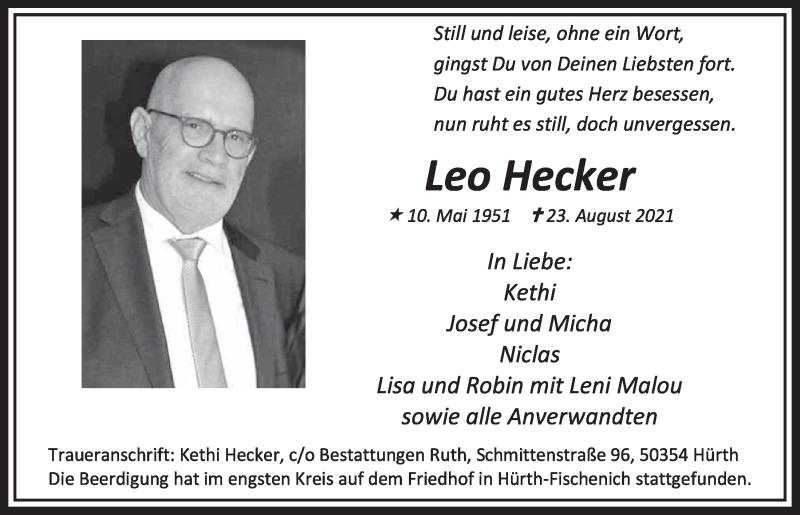 Still und leise, ohne ein Wort,
gingst Du von Deinen Liebsten fort.
Du hast ein gutes Herz besessen,
nun ruht es still, doch unvergessen.

Leo Hecker

★ 10. Mai 1951 ✝ 23. August 2021

In Liebe:
Kethi
Josef und Micha
Niclas
Lisa und Robin mit Leni Malou
sowie alle Anverwandten

Traueranschrift: Kethi Hecker, c/o Bestattungen Ruth, Schmittenstraße 96, 50354 Hürth
Die Beerdigung hat im engsten Kreis auf dem Friedhof in Hürth-Fischenich stattgefunden.